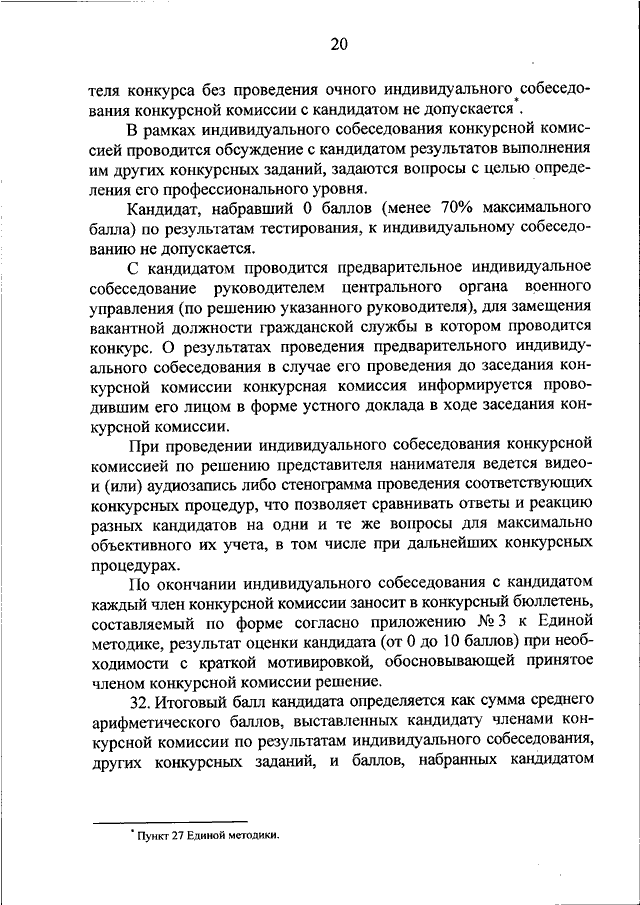 20

теля конкурса без проведения очного индивидуального собеседования конкурсной комиссии с кандидатом не допускается*.

В рамках индивидуального собеседования конкурсной комиссией проводится обсуждение с кандидатом результатов выполнения им других конкурсных заданий, задаются вопросы с целью определения его профессионального уровня.

Кандидат, набравший 0 баллов (менее 70% максимального балла) по результатам тестирования, к индивидуальному собеседованию не допускается.

С кандидатом проводится предварительное индивидуальное собеседование руководителем центрального органа военного управления (по решению указанного руководителя), для замещения вакантной должности гражданской службы в котором проводится конкурс. О результатах проведения предварительного индивидуального собеседования в случае его проведения до заседания конкурсной комиссии конкурсная комиссия информируется проводившим его лицом в форме устного доклада в ходе заседания конкурсной комиссии.

При проведении индивидуального собеседования конкурсной комиссией по решению представителя нанимателя ведется видео- и (или) аудиозапись либо стенограмма проведения соответствующих конкурсных процедур, что позволяет сравнивать ответы и реакцию разных кандидатов на одни и те же вопросы для максимально объективного их учета, в том числе при дальнейших конкурсных процедурах.

По окончании индивидуального собеседования с кандидатом каждый член конкурсной комиссии заносит в конкурсный бюллетень, составляемый по форме согласно приложению № 3 к Единой методике, результат оценки кандидата (от 0 до 10 баллов) при необходимости с краткой мотивировкой, обосновывающей принятое членом конкурсной комиссии решение.

32. Итоговый балл кандидата определяется как сумма среднего арифметического баллов, выставленных кандидату членами конкурсной комиссии по результатам индивидуального собеседования, других конкурсных заданий, и баллов, набранных кандидатом

* Пункт 27 Единой методики.